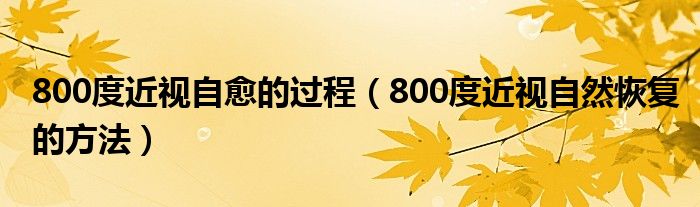 800度近视自愈的过程（800度近视自然恢复的方法）